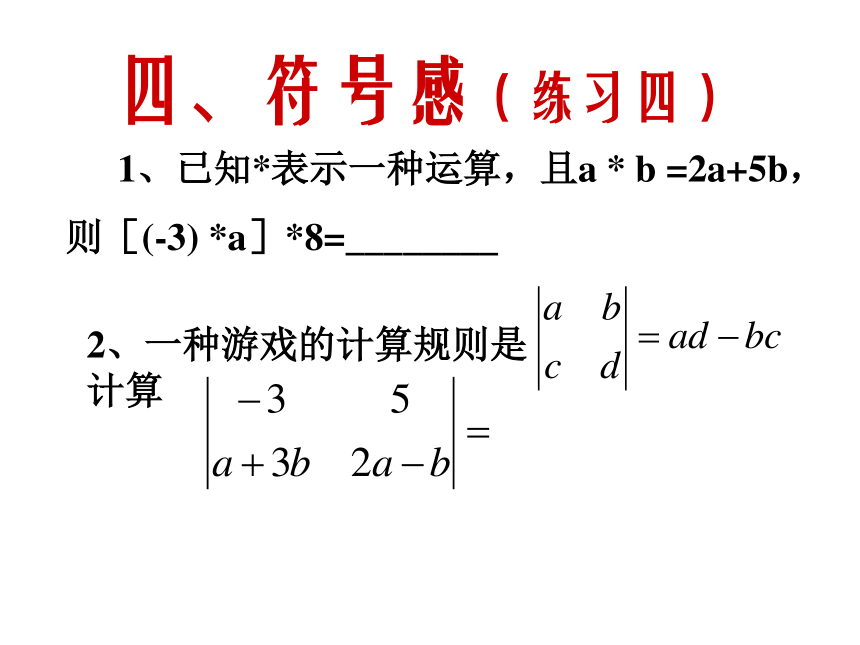 四、符号感（练习四）

1、已知*表示一种运算，且a * b =2a+5b，则［(-3) *a］*8=________

2、一种游戏的计算规则是 $\begin{vmatrix} a & b \\ c & d \end{vmatrix} = ad - bc$
计算 $\begin{vmatrix} -3 & 5 \\ a+3b & 2a-b \end{vmatrix} =$